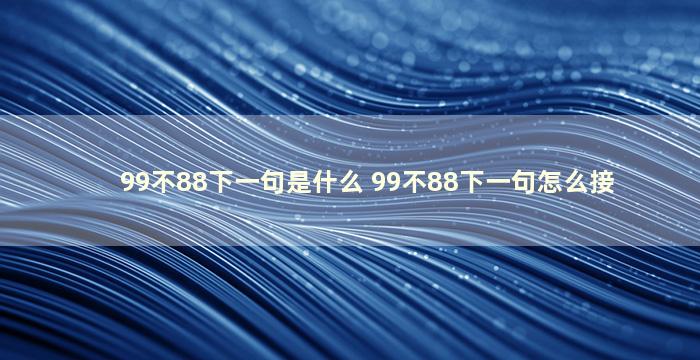 99不88下一句是什么 99不88下一句怎么接